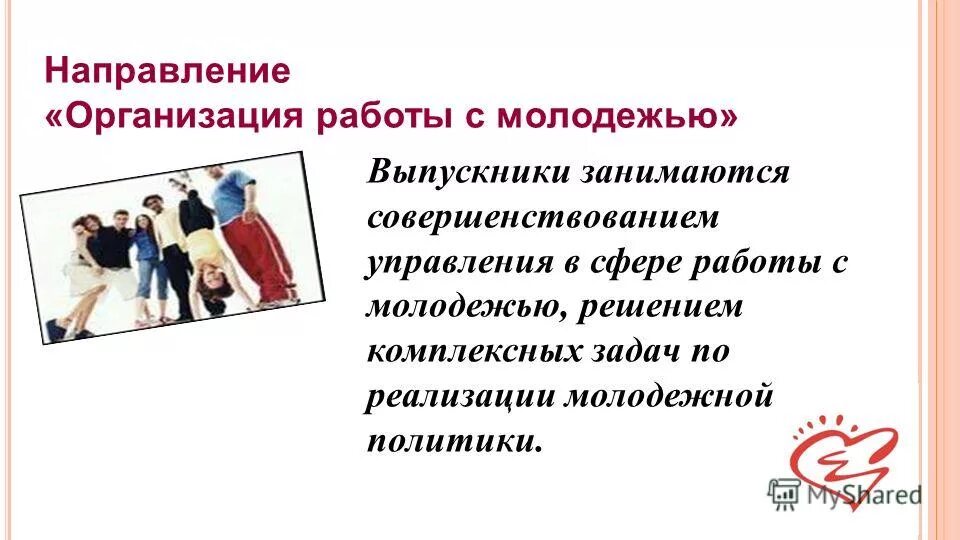 Направление
«Организация работы с молодежью»

Выпускники занимаются совершенствованием управления в сфере работы с молодежью, решением комплексных задач по реализации молодежной политики.

MyShared